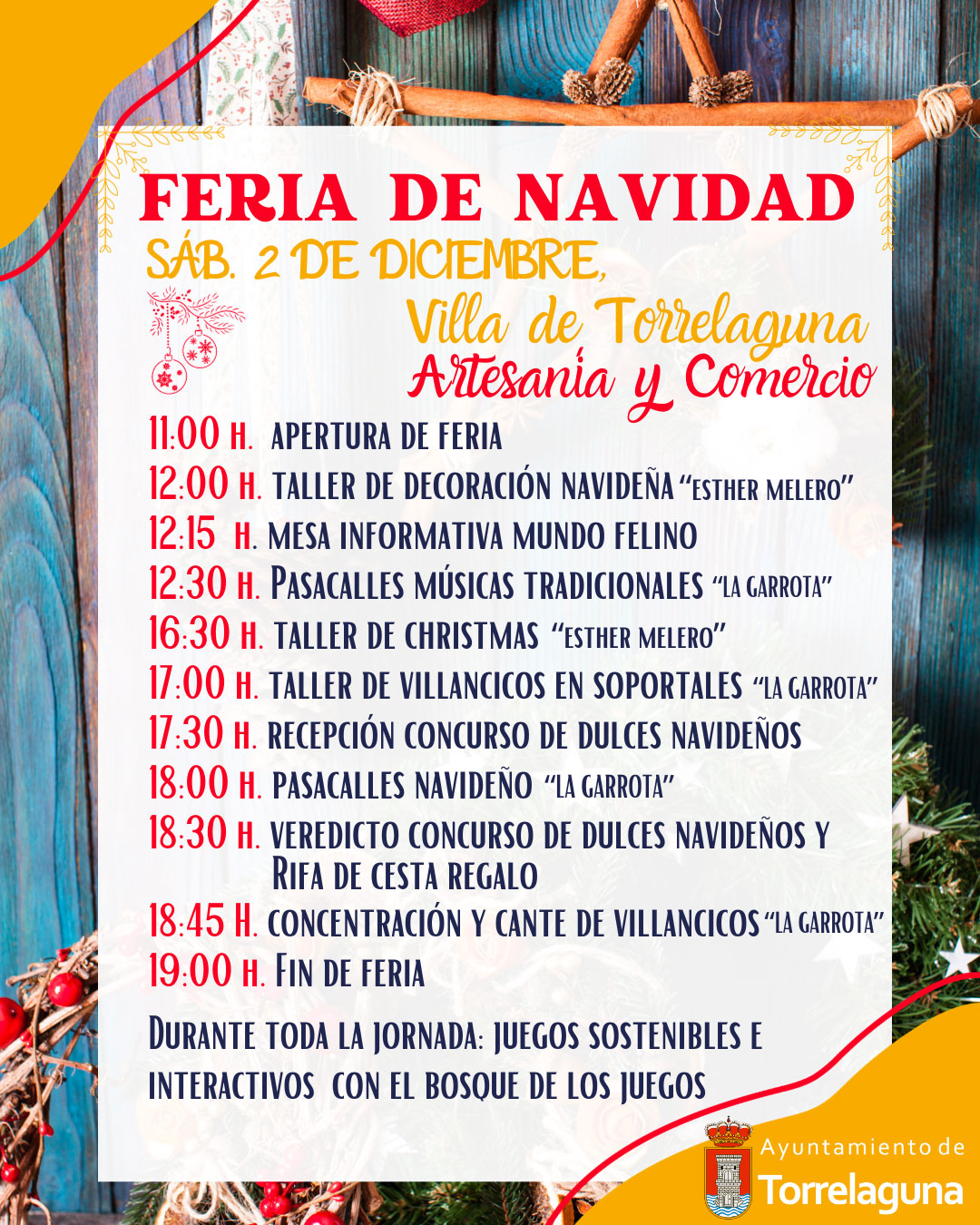 FERIA DE NAVIDAD
SÁB. 2 DE DICIEMBRE,
Villa de Torrelaguna
Artesanía y Comercio

11:00 H. APERTURA DE FERIA
12:00 H. TALLER DE DECORACIÓN NAVIDEÑA "ESTHER MELERO"
12:15 H. MESA INFORMATIVA MUNDO FELINO
12:30 H. PASACALLES MÚSICAS TRADICIONALES "LA GARROTA"
16:30 H. TALLER DE CHRISTMAS "ESTHER MELERO"
17:00 H. TALLER DE VILLANCICOS EN SOPORTALES "LA GARROTA"
17:30 H. RECEPCIÓN CONCURSO DE DULCES NAVIDEÑOS
18:00 H. PASACALLES NAVIDEÑO "LA GARROTA"
18:30 H. VEREDICTO CONCURSO DE DULCES NAVIDEÑOS Y RIFA DE CESTA REGALO
18:45 H. CONCENTRACIÓN Y CANTE DE VILLANCICOS "LA GARROTA"
19:00 H. FIN DE FERIA

DURANTE TODA LA JORNADA: JUEGOS SOSTENIBLES E INTERACTIVOS CON EL BOSQUE DE LOS JUEGOS

Ayuntamiento de
Torrelaguna